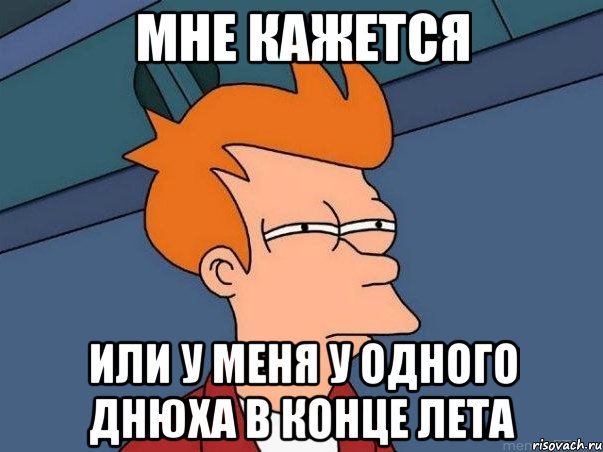 МНЕ КАЖЕТСЯ

ИЛИ У МЕНЯ У ОДНОГО ДНЮХА В КОНЦЕ ЛЕТА

risovach.ru